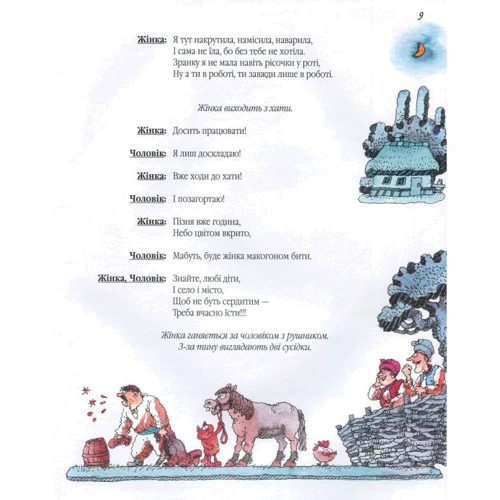 9

Жінка: Я тут накрутила, намісила, наварила,
І сама не їла, бо без тебе не хотіла.
Зранку я не мала навіть рісочки у роті,
Ну а ти в роботі, ти завжди лише в роботі.

Жінка виходить з хати.

Жінка: Досить працювати!

Чоловік: Я лиш доскладаю!

Жінка: Вже ходи до хати!

Чоловік: І позагортаю!

Жінка: Пізня вже година,
Небо цвітом вкрито,

Чоловік: Мабуть, буде жінка макогоном бити.

Жінка, Чоловік: Знайте, любі діти,
І село і місто,
Щоб не буть сердитим —
Треба вчасно їсти!!!

Жінка ганяється за чоловіком з рушником.
З-за тину виглядають дві сусідки.